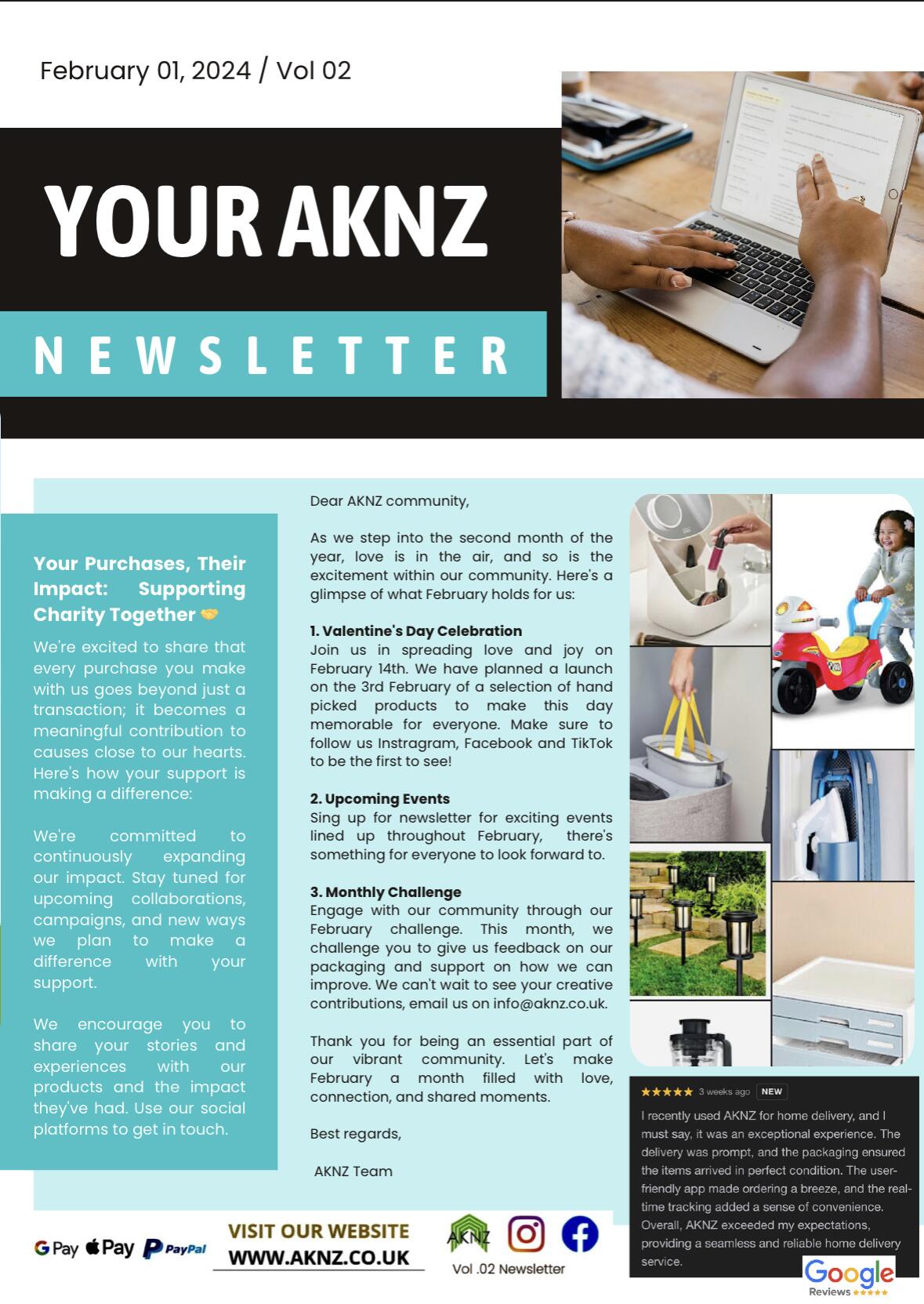 February 01, 2024 / Vol 02

YOUR AKNZ

NEWSLETTER

Your Purchases, Their Impact: Supporting Charity Together 🤝

We're excited to share that every purchase you make with us goes beyond just a transaction; it becomes a meaningful contribution to causes close to our hearts. Here's how your support is making a difference:

We're committed to continuously expanding our impact. Stay tuned for upcoming collaborations, campaigns, and new ways we plan to make a difference with your support.

We encourage you to share your stories and experiences with our products and the impact they've had. Use our social platforms to get in touch.

Dear AKNZ community,

As we step into the second month of the year, love is in the air, and so is the excitement within our community. Here's a glimpse of what February holds for us:

1. Valentine's Day Celebration
Join us in spreading love and joy on February 14th. We have planned a launch on the 3rd February of a selection of hand picked products to make this day memorable for everyone. Make sure to follow us Instragram, Facebook and TikTok to be the first to see!

2. Upcoming Events
Sing up for newsletter for exciting events lined up throughout February, there's something for everyone to look forward to.

3. Monthly Challenge
Engage with our community through our February challenge. This month, we challenge you to give us feedback on our packaging and support on how we can improve. We can't wait to see your creative contributions, email us on info@aknz.co.uk.

Thank you for being an essential part of our vibrant community. Let's make February a month filled with love, connection, and shared moments.

Best regards,

AKNZ Team

★★★★★ 3 weeks ago NEW
I recently used AKNZ for home delivery, and I must say, it was an exceptional experience. The delivery was prompt, and the packaging ensured the items arrived in perfect condition. The user-friendly app made ordering a breeze, and the real-time tracking added a sense of convenience. Overall, AKNZ exceeded my expectations, providing a seamless and reliable home delivery service.

Google Reviews ★★★★★

G Pay Pay PayPal

VISIT OUR WEBSITE
WWW.AKNZ.CO.UK

AKNZ
Vol .02 Newsletter